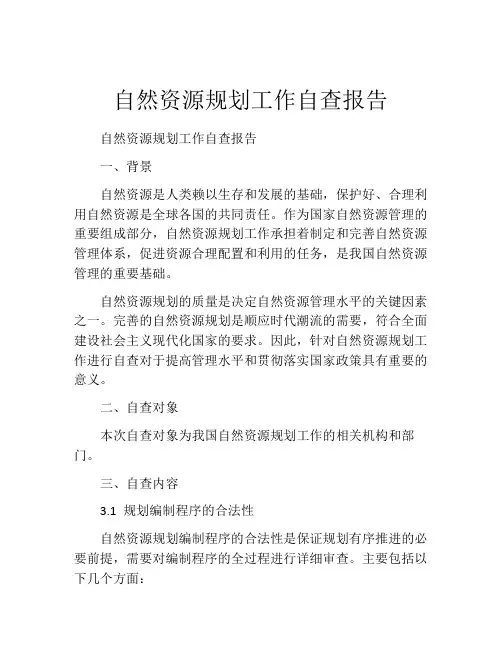 自然资源规划工作自查报告

自然资源规划工作自查报告

一、背景

自然资源是人类赖以生存和发展的基础，保护好、合理利用自然资源是全球各国的共同责任。作为国家自然资源管理的重要组成部分，自然资源规划工作承担着制定和完善自然资源管理体系，促进资源合理配置和利用的任务，是我国自然资源管理的重要基础。

自然资源规划的质量是决定自然资源管理水平的关键因素之一。完善的自然资源规划是顺应时代潮流的需要，符合全面建设社会主义现代化国家的要求。因此，针对自然资源规划工作进行自查对于提高管理水平和贯彻落实国家政策具有重要的意义。

二、自查对象

本次自查对象为我国自然资源规划工作的相关机构和部门。

三、自查内容

3.1 规划编制程序的合法性

自然资源规划编制程序的合法性是保证规划有序推进的必要前提，需要对编制程序的全过程进行详细审查。主要包括以下几个方面：